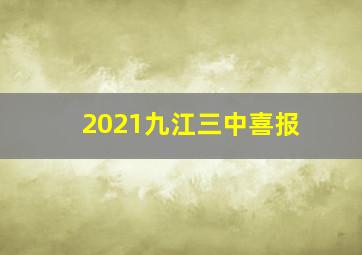 2021九江三中喜报